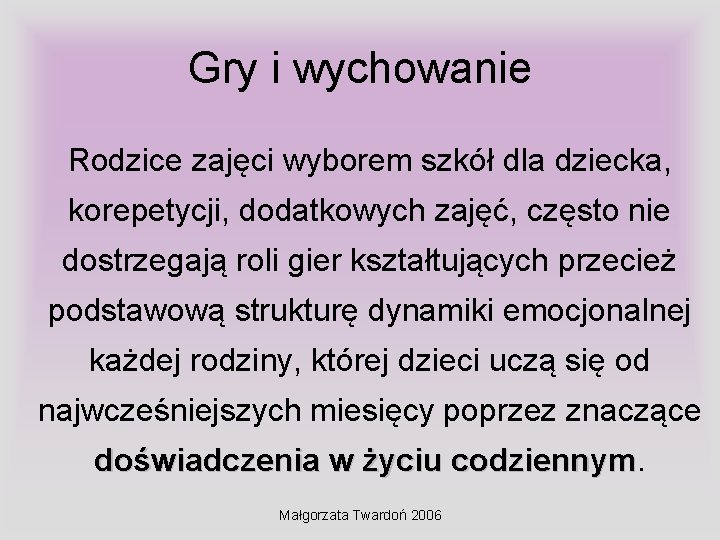 Gry i wychowanie

Rodzice zajęci wyborem szkół dla dziecka, korepetycji, dodatkowych zajęć, często nie dostrzegają roli gier kształtujących przecież podstawową strukturę dynamiki emocjonalnej każdej rodziny, której dzieci uczą się od najwcześniejszych miesięcy poprzez znaczące doświadczenia w życiu codziennym.

Małgorzata Twardoń 2006